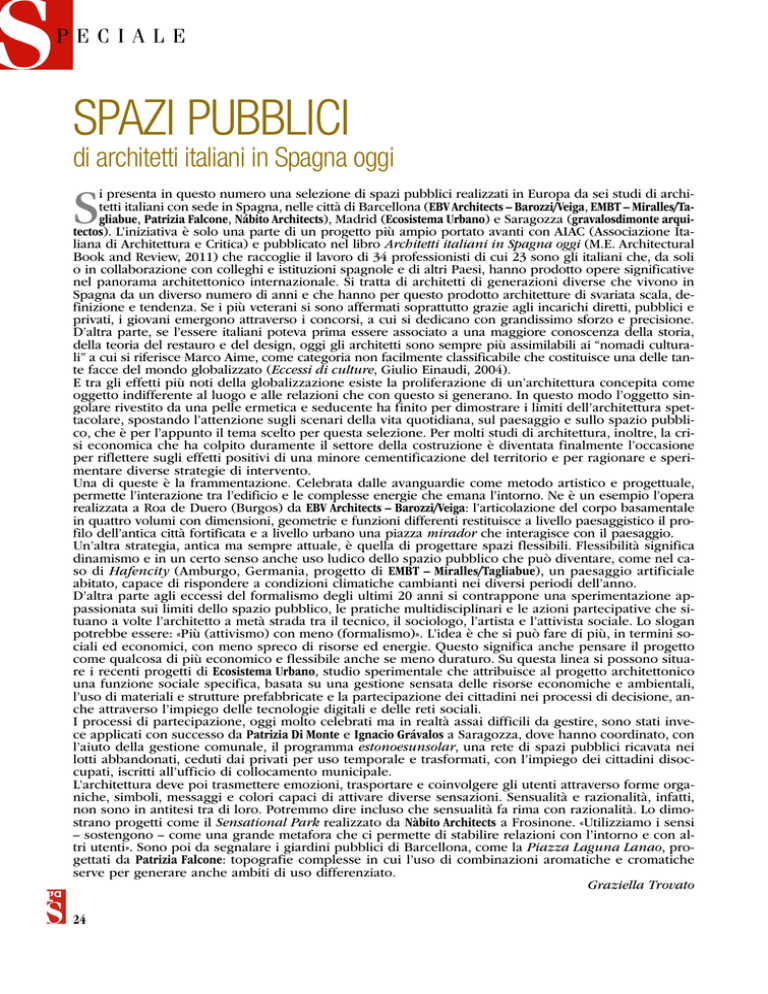 SPECIALE

SPAZI PUBBLICI
di architetti italiani in Spagna oggi

Si presenta in questo numero una selezione di spazi pubblici realizzati in Europa da sei studi di architetti italiani con sede in Spagna, nelle città di Barcellona (EBV Architects – Barozzi/Veiga, EMBT – Miralles/Tagliabue, Patrizia Falcone, Nàbito Architects), Madrid (Ecosistema Urbano) e Saragozza (gravalosdimonte arquitectos). L'iniziativa è solo una parte di un progetto più ampio portato avanti con AIAC (Associazione Italiana di Architettura e Critica) e pubblicato nel libro Architetti italiani in Spagna oggi (M.E. Architectural Book and Review, 2011) che raccoglie il lavoro di 34 professionisti di cui 23 sono gli italiani che, da soli o in collaborazione con colleghi e istituzioni spagnole e di altri Paesi, hanno prodotto opere significative nel panorama architettonico internazionale. Si tratta di architetti di generazioni diverse che vivono in Spagna da un diverso numero di anni e che hanno per questo prodotto architetture di svariata scala, definizione e tendenza. Se i più veterani si sono affermati soprattutto grazie agli incarichi diretti, pubblici e privati, i giovani emergono attraverso i concorsi, a cui si dedicano con grandissimo sforzo e precisione. D'altra parte, se l'essere italiani poteva prima essere associato a una maggiore conoscenza della storia, della teoria del restauro e del design, oggi gli architetti sono sempre più assimilabili ai "nomadi culturali" a cui si riferisce Marco Aime, come categoria non facilmente classificabile che costituisce una delle tante facce del mondo globalizzato (Eccessi di culture, Giulio Einaudi, 2004).
E tra gli effetti più noti della globalizzazione esiste la proliferazione di un'architettura concepita come oggetto indifferente al luogo e alle relazioni che con questo si generano. In questo modo l'oggetto singolare rivestito da una pelle ermetica e seducente ha finito per dimostrare i limiti dell'architettura spettacolare, spostando l'attenzione sugli scenari della vita quotidiana, sul paesaggio e sullo spazio pubblico, che è per l'appunto il tema scelto per questa selezione. Per molti studi di architettura, inoltre, la crisi economica che ha colpito duramente il settore della costruzione è diventata finalmente l'occasione per riflettere sugli effetti positivi di una minore cementificazione del territorio e per ragionare e sperimentare diverse strategie di intervento.
Una di queste è la frammentazione. Celebrata dalle avanguardie come metodo artistico e progettuale, permette l'interazione tra l'edificio e le complesse energie che emana l'intorno. Ne è un esempio l'opera realizzata a Roa de Duero (Burgos) da EBV Architects – Barozzi/Veiga: l'articolazione del corpo basamentale in quattro volumi con dimensioni, geometrie e funzioni differenti restituisce a livello paesaggistico il profilo dell'antica città fortificata e a livello urbano una piazza mirador che interagisce con il paesaggio.
Un'altra strategia, antica ma sempre attuale, è quella di progettare spazi flessibili. Flessibilità significa dinamismo e in un certo senso anche uso ludico dello spazio pubblico che può diventare, come nel caso di Hafencity (Amburgo, Germania, progetto di EMBT – Miralles/Tagliabue), un paesaggio artificiale abitato, capace di rispondere a condizioni climatiche cambianti nei diversi periodi dell'anno.
D'altra parte agli eccessi del formalismo degli ultimi 20 anni si contrappone una sperimentazione appassionata sui limiti dello spazio pubblico, le pratiche multidisciplinari e le azioni partecipative che situano a volte l'architetto a metà strada tra il tecnico, il sociologo, l'artista e l'attivista sociale. Lo slogan potrebbe essere: «Più (attivismo) con meno (formalismo)». L'idea è che si può fare di più, in termini sociali ed economici, con meno spreco di risorse ed energie. Questo significa anche pensare il progetto come qualcosa di più economico e flessibile anche se meno duraturo. Su questa linea si possono situare i recenti progetti di Ecosistema Urbano, studio sperimentale che attribuisce al progetto architettonico una funzione sociale specifica, basata su una gestione sensata delle risorse economiche e ambientali, l'uso di materiali e strutture prefabbricate e la partecipazione dei cittadini nei processi di decisione, anche attraverso l'impiego delle tecnologie digitali e delle reti sociali.
I processi di partecipazione, oggi molto celebrati ma in realtà assai difficili da gestire, sono stati invece applicati con successo da Patrizia Di Monte e Ignacio Grávalos a Saragozza, dove hanno coordinato, con l'aiuto della gestione comunale, il programma estonoesunsolar, una rete di spazi pubblici ricavata nei lotti abbandonati, ceduti dai privati per uso temporale e trasformati, con l'impiego dei cittadini disoccupati, iscritti all'ufficio di collocamento municipale.
L'architettura deve poi trasmettere emozioni, trasportare e coinvolgere gli utenti attraverso forme organiche, simboli, messaggi e colori capaci di attivare diverse sensazioni. Sensualità e razionalità, infatti, non sono in antitesi tra di loro. Potremmo dire incluso che sensualità fa rima con razionalità. Lo dimostrano progetti come il Sensational Park realizzato da Nàbito Architects a Frosinone. «Utilizziamo i sensi – sostengono – come una grande metafora che ci permette di stabilire relazioni con l'intorno e con altri utenti». Sono poi da segnalare i giardini pubblici di Barcellona, come la Piazza Laguna Lanao, progettati da Patrizia Falcone: topografie complesse in cui l'uso di combinazioni aromatiche e cromatiche serve per generare anche ambiti di uso differenziato.

Graziella Trovato

24